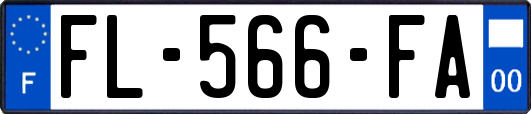 F
FL-566-FA
00